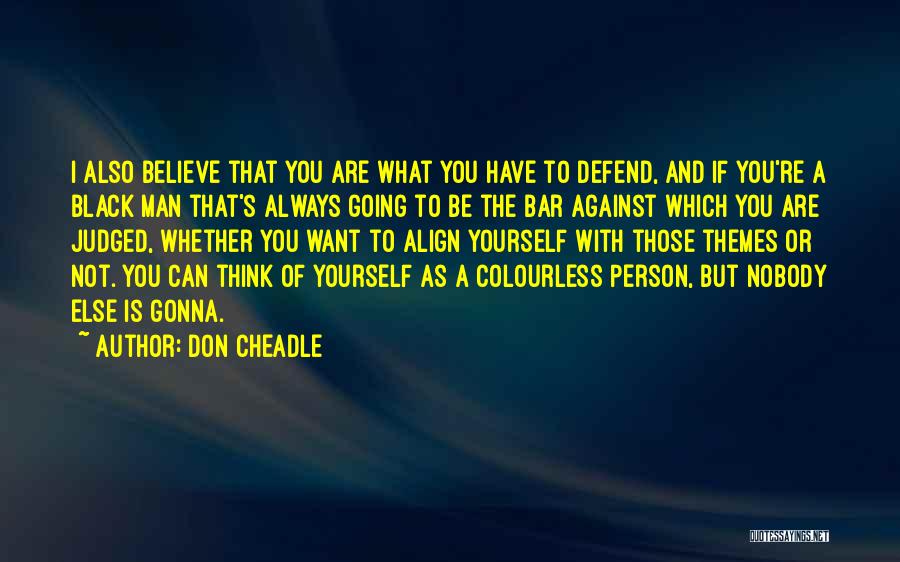 I ALSO BELIEVE THAT YOU ARE WHAT YOU HAVE TO DEFEND, AND IF YOU'RE A BLACK MAN THAT'S ALWAYS GOING TO BE THE BAR AGAINST WHICH YOU ARE JUDGED, WHETHER YOU WANT TO ALIGN YOURSELF WITH THOSE THEMES OR NOT. YOU CAN THINK OF YOURSELF AS A COLOURLESS PERSON, BUT NOBODY ELSE IS GONNA.

~ AUTHOR: DON CHEADLE

QUOTESSAYINGS.NET